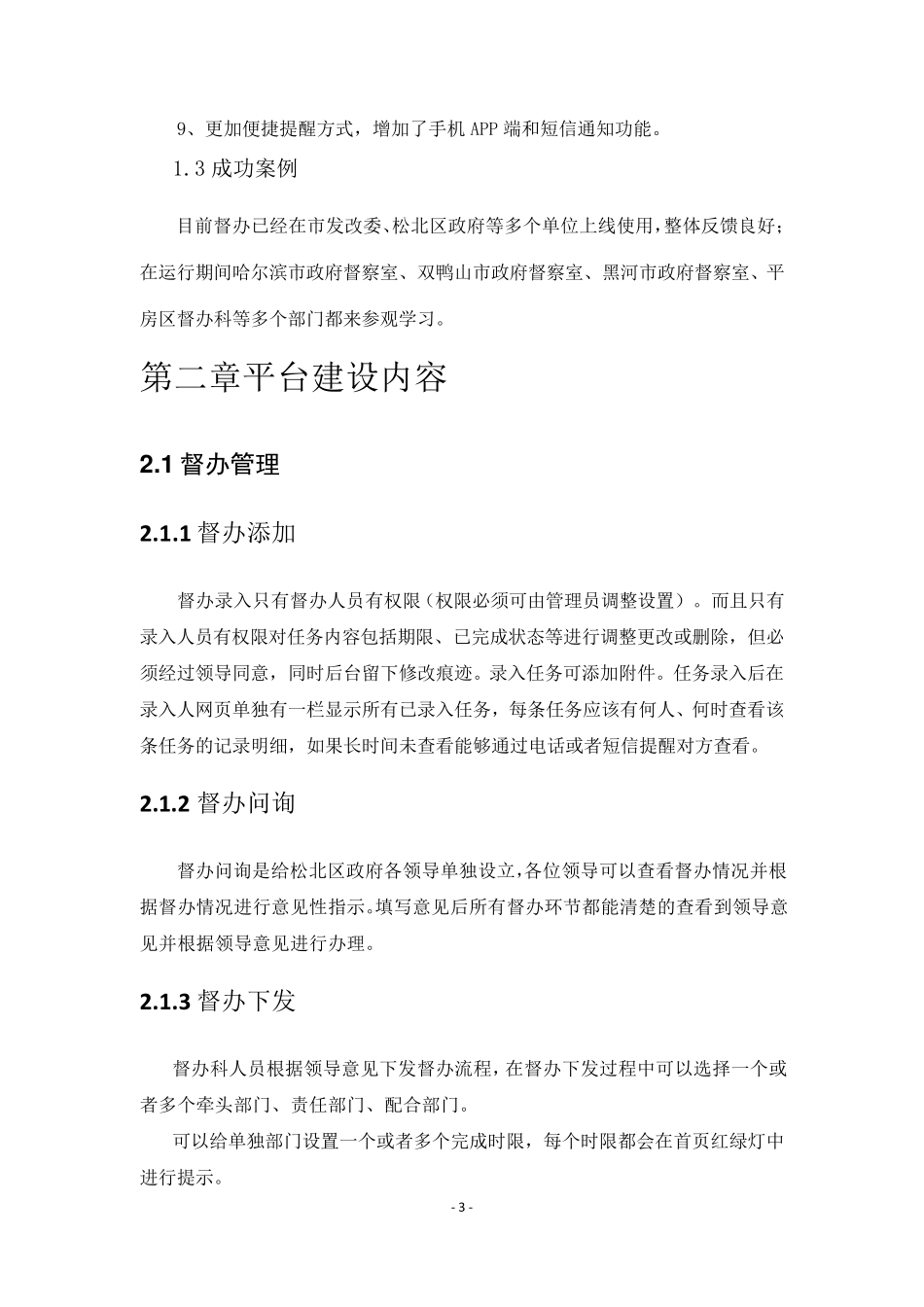 9、更加便捷提醒方式，增加了手机 APP 端和短信通知功能。

1.3 成功案例

目前督办已经在市发改委、松北区政府等多个单位上线使用，整体反馈良好；在运行期间哈尔滨市政府督察室、双鸭山市政府督察室、黑河市政府督察室、平房区督办科等多个部门都来参观学习。

第二章平台建设内容

2.1 督办管理

2.1.1 督办添加

督办录入只有督办人员有权限（权限必须可由管理员调整设置）。而且只有录入人员有权限对任务内容包括期限、已完成状态等进行调整更改或删除，但必须经过领导同意，同时后台留下修改痕迹。录入任务可添加附件。任务录入后在录入人网页单独有一栏显示所有已录入任务，每条任务应该有何人、何时查看该条任务的记录明细，如果长时间未查看能够通过电话或者短信提醒对方查看。

2.1.2 督办问询

督办问询是给松北区政府各领导单独设立，各位领导可以查看督办情况并根据督办情况进行意见性指示。填写意见后所有督办环节都能清楚的查看到领导意见并根据领导意见进行办理。

2.1.3 督办下发

督办科人员根据领导意见下发督办流程，在督办下发过程中可以选择一个或者多个牵头部门、责任部门、配合部门。

可以给单独部门设置一个或者多个完成时限，每个时限都会在首页红绿灯中进行提示。

- 3 -